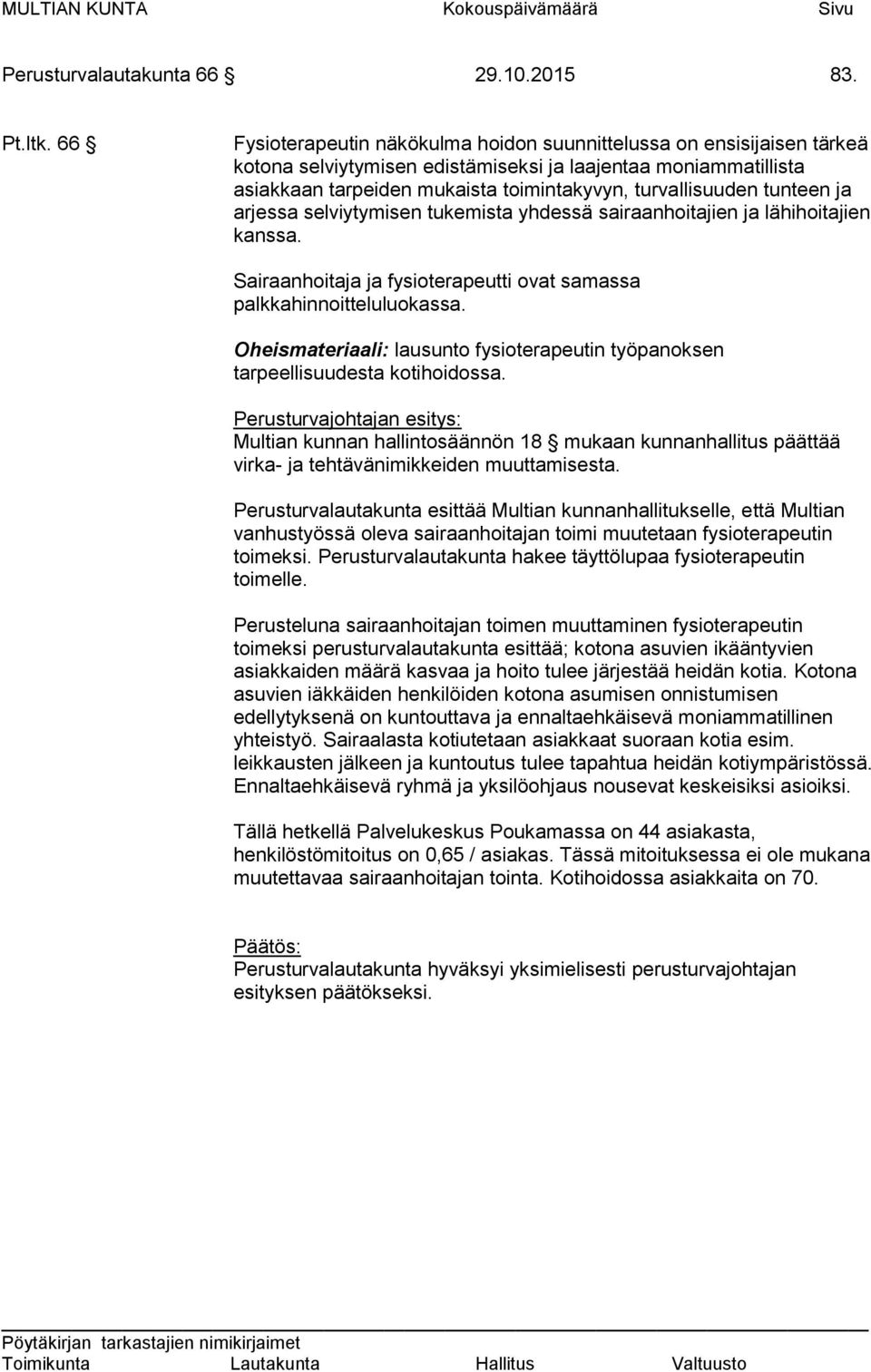 MULTIAN KUNTA Kokouspäivämäärä Sivu

Perusturvalautakunta 66 § 29.10.2015 83.

Pt.ltk. 66 § Fysioterapeutin näkökulma hoidon suunnittelussa on ensisijaisen tärkeä kotona selviytymisen edistämiseksi ja laajentaa moniammatillista asiakkaan tarpeiden mukaista toimintakyvyn, turvallisuuden tunteen ja arjessa selviytymisen tukemista yhdessä sairaanhoitajien ja lähihoitajien kanssa.

Sairaanhoitaja ja fysioterapeutti ovat samassa palkkahinnoitteluluokassa.

Oheismateriaali: lausunto fysioterapeutin työpanoksen tarpeellisuudesta kotihoidossa.

Perusturvajohtajan esitys:
Multian kunnan hallintosäännön 18 § mukaan kunnanhallitus päättää virka- ja tehtävänimikkeiden muuttamisesta.

Perusturvalautakunta esittää Multian kunnanhallitukselle, että Multian vanhustyössä oleva sairaanhoitajan toimi muutetaan fysioterapeutin toimeksi. Perusturvalautakunta hakee täyttölupaa fysioterapeutin toimelle.

Perusteluna sairaanhoitajan toimen muuttaminen fysioterapeutin toimeksi perusturvalautakunta esittää; kotona asuvien ikääntyvien asiakkaiden määrä kasvaa ja hoito tulee järjestää heidän kotia. Kotona asuvien iäkkäiden henkilöiden kotona asumisen onnistumisen edellytyksenä on kuntouttava ja ennaltaehkäisevä moniammatillinen yhteistyö. Sairaalasta kotiutetaan asiakkaat suoraan kotia esim. leikkausten jälkeen ja kuntoutus tulee tapahtua heidän kotiympäristössä. Ennaltaehkäisevä ryhmä ja yksilöohjaus nousevat keskeisiksi asioiksi.

Tällä hetkellä Palvelukeskus Poukamassa on 44 asiakasta, henkilöstömitoitus on 0,65 / asiakas. Tässä mitoituksessa ei ole mukana muutettavaa sairaanhoitajan tointa. Kotihoidossa asiakkaita on 70.

Päätös:
Perusturvalautakunta hyväksyi yksimielisesti perusturvajohtajan esityksen päätökseksi.

Pöytäkirjan tarkastajien nimikirjaimet
Toimikunta Lautakunta Hallitus Valtuusto